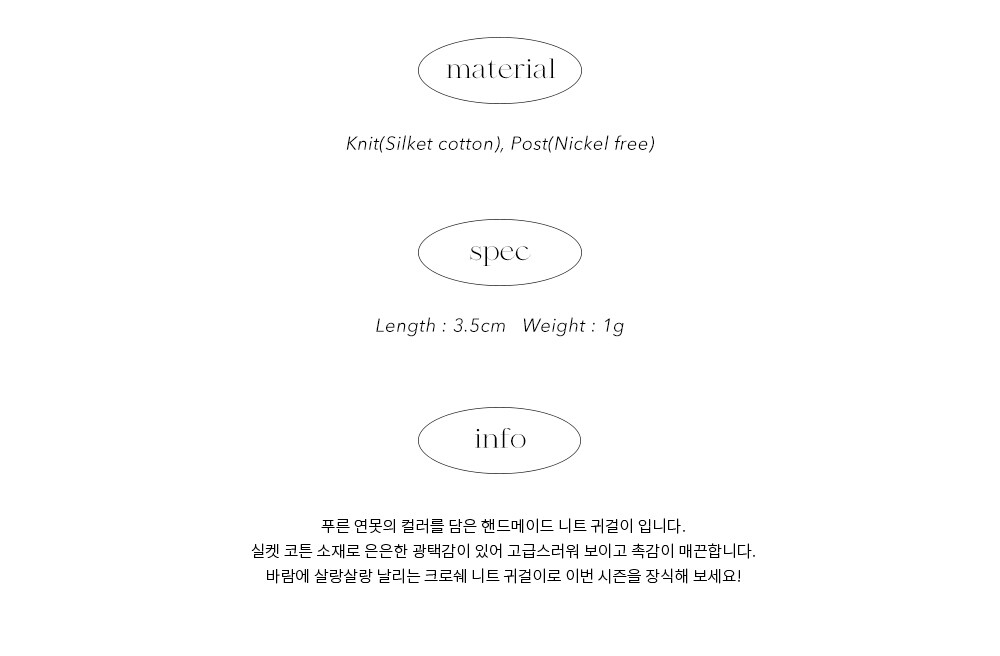 material

Knit(Silket cotton), Post(Nickel free)

spec

Length : 3.5cm   Weight : 1g

info

푸른 연못의 컬러를 담은 핸드메이드 니트 귀걸이 입니다.
실켓 코튼 소재로 은은한 광택감이 있어 고급스러워 보이고 촉감이 매끈합니다.
바람에 살랑살랑 날리는 크로쉐 니트 귀걸이로 이번 시즌을 장식해 보세요!